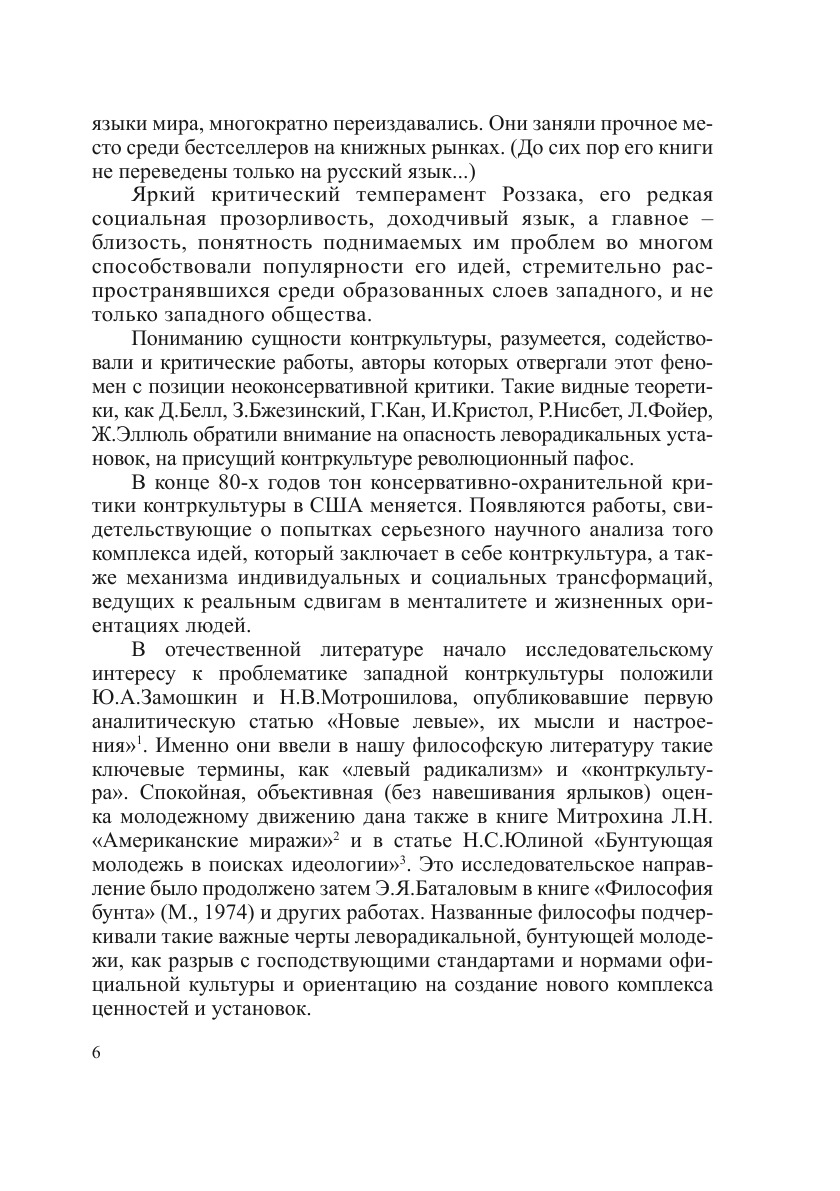 языки мира, многократно переиздавались. Они заняли прочное место среди бестселлеров на книжных рынках. (До сих пор его книги не переведены только на русский язык...)

Яркий критический темперамент Роззака, его редкая социальная прозорливость, доходчивый язык, а главное – близость, понятность поднимаемых им проблем во многом способствовали популярности его идей, стремительно распространявшихся среди образованных слоев западного, и не только западного общества.

Пониманию сущности контркультуры, разумеется, содействовали и критические работы, авторы которых отвергали этот феномен с позиции неоконсервативной критики. Такие видные теоретики, как Д.Белл, З.Бжезинский, Г.Кан, И.Кристол, Р.Нисбет, Л.Фойер, Ж.Эллюль обратили внимание на опасность леворадикальных установок, на присущий контркультуре революционный пафос.

В конце 80-х годов тон консервативно-охранительной критики контркультуры в США меняется. Появляются работы, свидетельствующие о попытках серьезного научного анализа того комплекса идей, который заключает в себе контркультура, а также механизма индивидуальных и социальных трансформаций, ведущих к реальным сдвигам в менталитете и жизненных ориентациях людей.

В отечественной литературе начало исследовательскому интересу к проблематике западной контркультуры положили Ю.А.Замошкин и Н.В.Мотрошилова, опубликовавшие первую аналитическую статью «Новые левые», их мысли и настроения»$^1$. Именно они ввели в нашу философскую литературу такие ключевые термины, как «левый радикализм» и «контркультура». Спокойная, объективная (без навешивания ярлыков) оценка молодежному движению дана также в книге Митрохина Л.Н. «Американские миражи»$^2$ и в статье Н.С.Юлиной «Бунтующая молодежь в поисках идеологии»$^3$. Это исследовательское направление было продолжено затем Э.Я.Баталовым в книге «Философия бунта» (М., 1974) и других работах. Названные философы подчеркивали такие важные черты леворадикальной, бунтующей молодежи, как разрыв с господствующими стандартами и нормами официальной культуры и ориентацию на создание нового комплекса ценностей и установок.

6